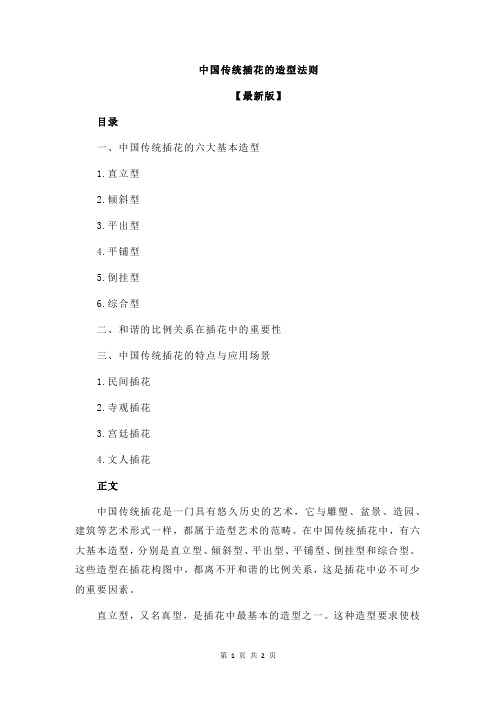 中国传统插花的造型法则

【最新版】

目录

一、中国传统插花的六大基本造型

1.直立型

2.倾斜型

3.平出型

4.平铺型

5.倒挂型

6.综合型

二、和谐的比例关系在插花中的重要性

三、中国传统插花的特点与应用场景

1.民间插花

2.寺观插花

3.宫廷插花

4.文人插花

正文

中国传统插花是一门具有悠久历史的艺术，它与雕塑、盆景、造园、建筑等艺术形式一样，都属于造型艺术的范畴。在中国传统插花中，有六大基本造型，分别是直立型、倾斜型、平出型、平铺型、倒挂型和综合型。这些造型在插花构图中，都离不开和谐的比例关系，这是插花中必不可少的重要因素。

直立型，又名真型，是插花中最基本的造型之一。这种造型要求使枝

第 1 页 共 2 页